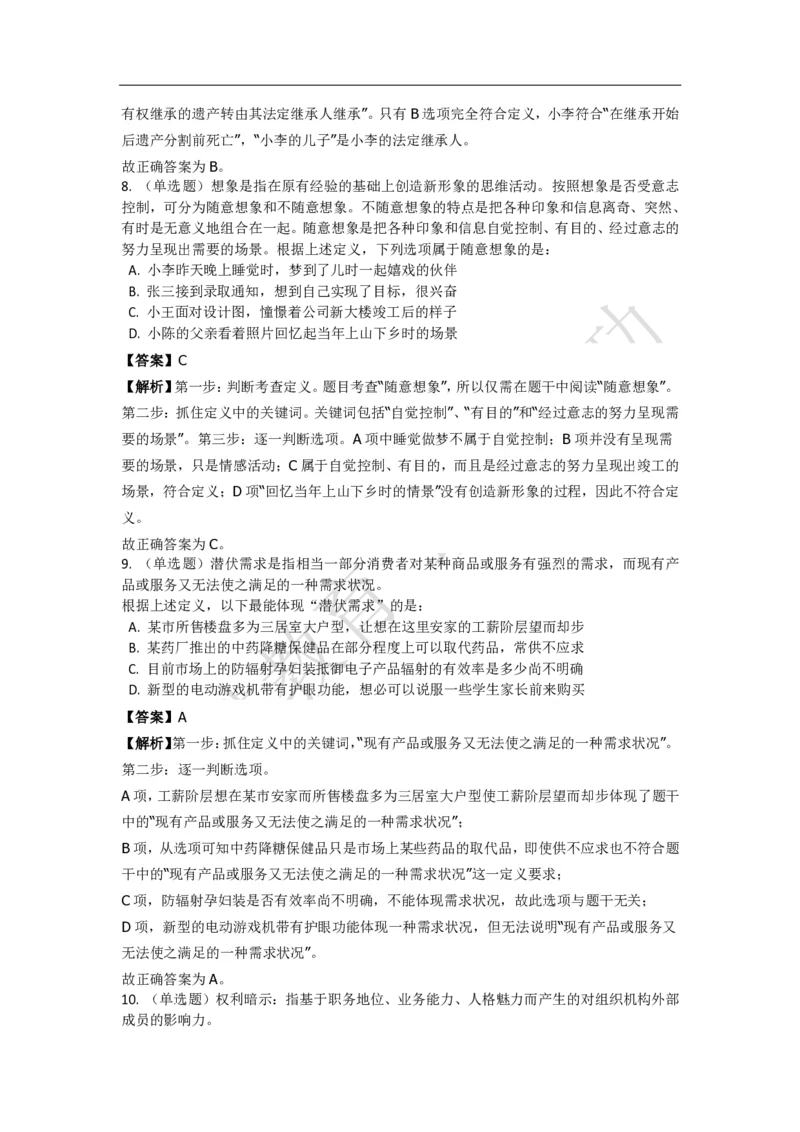 有权继承的遗产转由其法定继承人继承”。只有 B 选项完全符合定义，小李符合“在继承开始后遗产分割前死亡”，“小李的儿子”是小李的法定继承人。

故正确答案为 B。

8. （单选题）想象是指在原有经验的基础上创造新形象的思维活动。按照想象是否受意志控制，可分为随意想象和不随意想象。不随意想象的特点是把各种印象和信息离奇、突然、有时是无意义地组合在一起。随意想象是把各种印象和信息自觉控制、有目的、经过意志的努力呈现出需要的场景。根据上述定义，下列选项属于随意想象的是：

A. 小李昨天晚上睡觉时，梦到了儿时一起嬉戏的伙伴
B. 张三接到录取通知，想到自己实现了目标，很兴奋
C. 小王面对设计图，憧憬着公司新大楼竣工后的样子
D. 小陈的父亲看着照片回忆起当年上山下乡时的场景

【答案】C

【解析】第一步：判断考查定义。题目考查“随意想象”，所以仅需在题干中阅读“随意想象”。第二步：抓住定义中的关键词。关键词包括“自觉控制”、“有目的”和“经过意志的努力呈现需要的场景”。第三步：逐一判断选项。A 项中睡觉做梦不属于自觉控制；B 项并没有呈现需要的场景，只是情感活动；C 属于自觉控制、有目的，而且是经过意志的努力呈现出竣工的场景，符合定义；D 项“回忆当年上山下乡时的情景”没有创造新形象的过程，因此不符合定义。

故正确答案为 C。

9. （单选题）潜伏需求是指相当一部分消费者对某种商品或服务有强烈的需求，而现有产品或服务又无法使之满足的一种需求状况。

根据上述定义，以下最能体现“潜伏需求”的是：

A. 某市所售楼盘多为三居室大户型，让想在这里安家的工薪阶层望而却步
B. 某药厂推出的中药降糖保健品在部分程度上可以取代药品，常供不应求
C. 目前市场上的防辐射孕妇装抵御电子产品辐射的有效率是多少尚不明确
D. 新型的电动游戏机带有护眼功能，想必可以说服一些学生家长前来购买

【答案】A

【解析】第一步：抓住定义中的关键词，“现有产品或服务又无法使之满足的一种需求状况”。

第二步：逐一判断选项。

A 项，工薪阶层想在某市安家而所售楼盘多为三居室大户型使工薪阶层望而却步体现了题干中的“现有产品或服务又无法使之满足的一种需求状况”；

B 项，从选项可知中药降糖保健品只是市场上某些药品的取代品，即使供不应求也不符合题干中的“现有产品或服务又无法使之满足的一种需求状况”这一定义要求；

C 项，防辐射孕妇装是否有效率尚不明确，不能体现需求状况，故此选项与题干无关；

D 项，新型的电动游戏机带有护眼功能体现一种需求状况，但无法说明“现有产品或服务又无法使之满足的一种需求状况”。

故正确答案为 A。

10. （单选题）权利暗示：指基于职务地位、业务能力、人格魅力而产生的对组织机构外部成员的影响力。